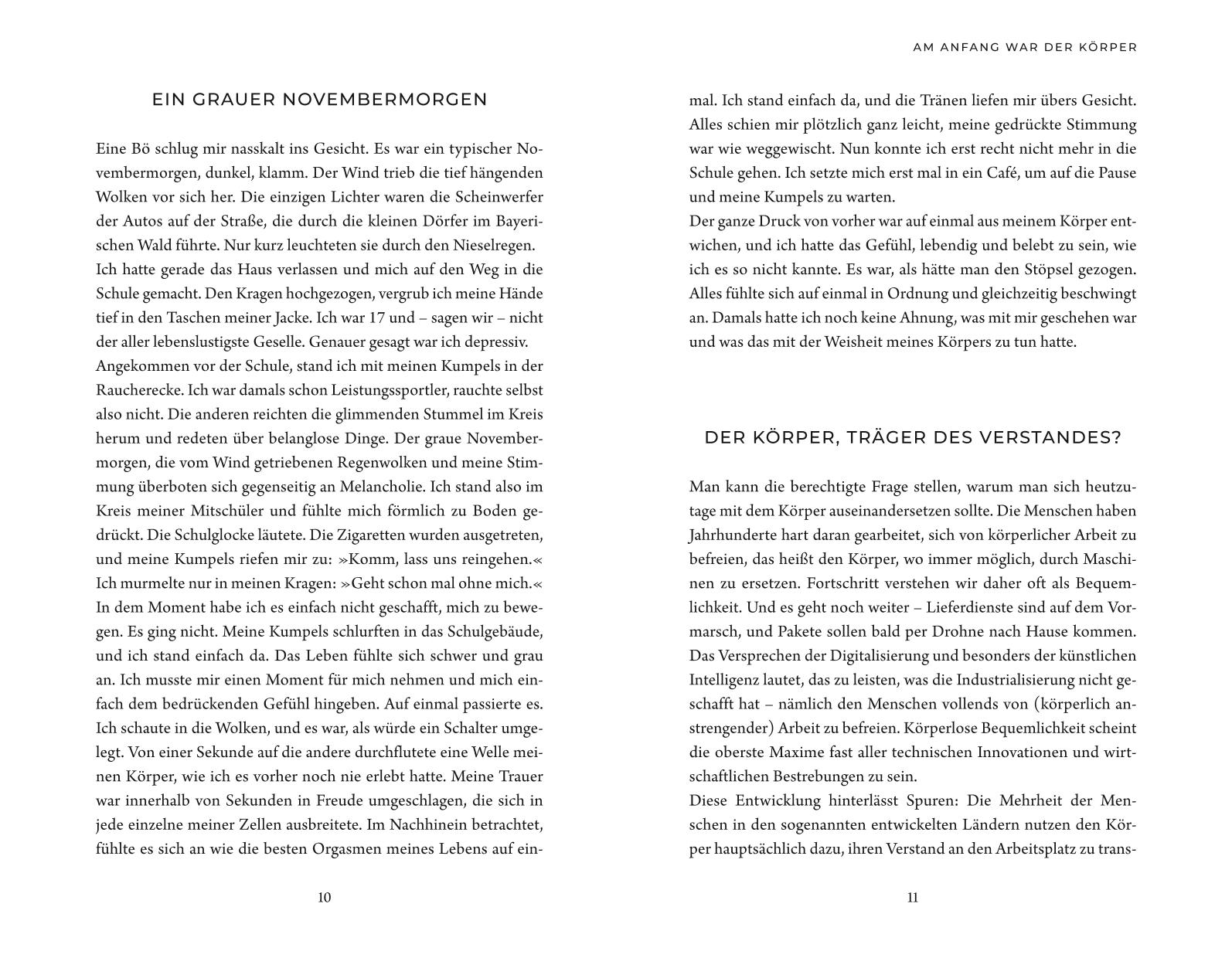 EIN GRAUER NOVEMBERMORGEN

Eine Bö schlug mir nasskalt ins Gesicht. Es war ein typischer Novembermorgen, dunkel, klamm. Der Wind trieb die tief hängenden Wolken vor sich her. Die einzigen Lichter waren die Scheinwerfer der Autos auf der Straße, die durch die kleinen Dörfer im Bayerischen Wald führte. Nur kurz leuchteten sie durch den Nieselregen.
Ich hatte gerade das Haus verlassen und mich auf den Weg in die Schule gemacht. Den Kragen hochgezogen, vergrub ich meine Hände tief in den Taschen meiner Jacke. Ich war 17 und – sagen wir – nicht der aller lebenslustigste Geselle. Genauer gesagt war ich depressiv.
Angekommen vor der Schule, stand ich mit meinen Kumpels in der Raucherecke. Ich war damals schon Leistungssportler, rauchte selbst also nicht. Die anderen reichten die glimmenden Stummel im Kreis herum und redeten über belanglose Dinge. Der graue Novembermorgen, die vom Wind getriebenen Regenwolken und meine Stimmung überboten sich gegenseitig an Melancholie. Ich stand also im Kreis meiner Mitschüler und fühlte mich förmlich zu Boden gedrückt. Die Schulglocke läutete. Die Zigaretten wurden ausgetreten, und meine Kumpels riefen mir zu: »Komm, lass uns reingehen.« Ich murmelte nur in meinen Kragen: »Geht schon mal ohne mich.« In dem Moment habe ich es einfach nicht geschafft, mich zu bewegen. Es ging nicht. Meine Kumpels schlurften in das Schulgebäude, und ich stand einfach da. Das Leben fühlte sich schwer und grau an. Ich musste mir einen Moment für mich nehmen und mich einfach dem bedrückenden Gefühl hingeben. Auf einmal passierte es. Ich schaute in die Wolken, und es war, als würde ein Schalter umgelegt. Von einer Sekunde auf die andere durchflutete eine Welle meinen Körper, wie ich es vorher noch nie erlebt hatte. Meine Trauer war innerhalb von Sekunden in Freude umgeschlagen, die sich in jede einzelne meiner Zellen ausbreitete. Im Nachhinein betrachtet, fühlte es sich an wie die besten Orgasmen meines Lebens auf ein-

10

AM ANFANG WAR DER KÖRPER

mal. Ich stand einfach da, und die Tränen liefen mir übers Gesicht. Alles schien mir plötzlich ganz leicht, meine gedrückte Stimmung war wie weggewischt. Nun konnte ich erst recht nicht mehr in die Schule gehen. Ich setzte mich erst mal in ein Café, um auf die Pause und meine Kumpels zu warten.
Der ganze Druck von vorher war auf einmal aus meinem Körper entwichen, und ich hatte das Gefühl, lebendig und belebt zu sein, wie ich es so nicht kannte. Es war, als hätte man den Stöpsel gezogen. Alles fühlte sich auf einmal in Ordnung und gleichzeitig beschwingt an. Damals hatte ich noch keine Ahnung, was mit mir geschehen war und was das mit der Weisheit meines Körpers zu tun hatte.

DER KÖRPER, TRÄGER DES VERSTANDES?

Man kann die berechtigte Frage stellen, warum man sich heutzutage mit dem Körper auseinandersetzen sollte. Die Menschen haben Jahrhunderte hart daran gearbeitet, sich von körperlicher Arbeit zu befreien, das heißt den Körper, wo immer möglich, durch Maschinen zu ersetzen. Fortschritt verstehen wir daher oft als Bequemlichkeit. Und es geht noch weiter – Lieferdienste sind auf dem Vormarsch, und Pakete sollen bald per Drohne nach Hause kommen. Das Versprechen der Digitalisierung und besonders der künstlichen Intelligenz lautet, das zu leisten, was die Industrialisierung nicht geschafft hat – nämlich den Menschen vollends von (körperlich anstrengender) Arbeit zu befreien. Körperlose Bequemlichkeit scheint die oberste Maxime fast aller technischen Innovationen und wirtschaftlichen Bestrebungen zu sein.
Diese Entwicklung hinterlässt Spuren: Die Mehrheit der Menschen in den sogenannten entwickelten Ländern nutzen den Körper hauptsächlich dazu, ihren Verstand an den Arbeitsplatz zu trans-

11